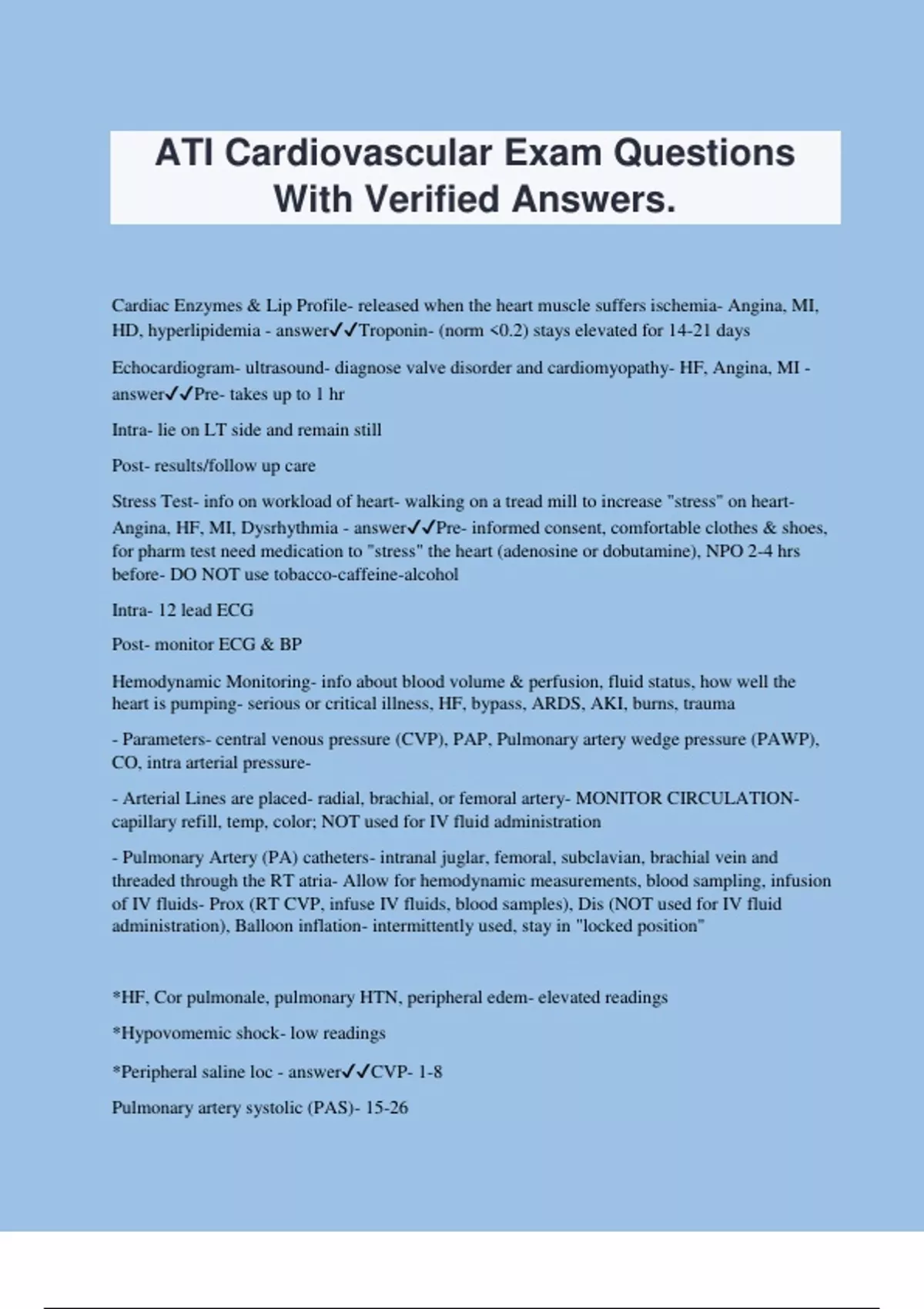 ATI Cardiovascular Exam Questions With Verified Answers.

Cardiac Enzymes & Lip Profile- released when the heart muscle suffers ischemia- Angina, MI, HD, hyperlipidemia - answer✓✓Troponin- (norm <0.2) stays elevated for 14-21 days

Echocardiogram- ultrasound- diagnose valve disorder and cardiomyopathy- HF, Angina, MI - answer✓✓Pre- takes up to 1 hr

Intra- lie on LT side and remain still

Post- results/follow up care

Stress Test- info on workload of heart- walking on a tread mill to increase "stress" on heart- Angina, HF, MI, Dysrhythmia - answer✓✓Pre- informed consent, comfortable clothes & shoes, for pharm test need medication to "stress" the heart (adenosine or dobutamine), NPO 2-4 hrs before- DO NOT use tobacco-caffeine-alcohol

Intra- 12 lead ECG

Post- monitor ECG & BP

Hemodynamic Monitoring- info about blood volume & perfusion, fluid status, how well the heart is pumping- serious or critical illness, HF, bypass, ARDS, AKI, burns, trauma

- Parameters- central venous pressure (CVP), PAP, Pulmonary artery wedge pressure (PAWP), CO, intra arterial pressure-

- Arterial Lines are placed- radial, brachial, or femoral artery- MONITOR CIRCULATION- capillary refill, temp, color; NOT used for IV fluid administration

- Pulmonary Artery (PA) catheters- intranal juglar, femoral, subclavian, brachial vein and threaded through the RT atria- Allow for hemodynamic measurements, blood sampling, infusion of IV fluids- Prox (RT CVP, infuse IV fluids, blood samples), Dis (NOT used for IV fluid administration), Balloon inflation- intermittently used, stay in "locked position"

*HF, Cor pulmonale, pulmonary HTN, peripheral edem- elevated readings

*Hypovomemic shock- low readings

*Peripheral saline loc - answer✓✓CVP- 1-8

Pulmonary artery systolic (PAS)- 15-26